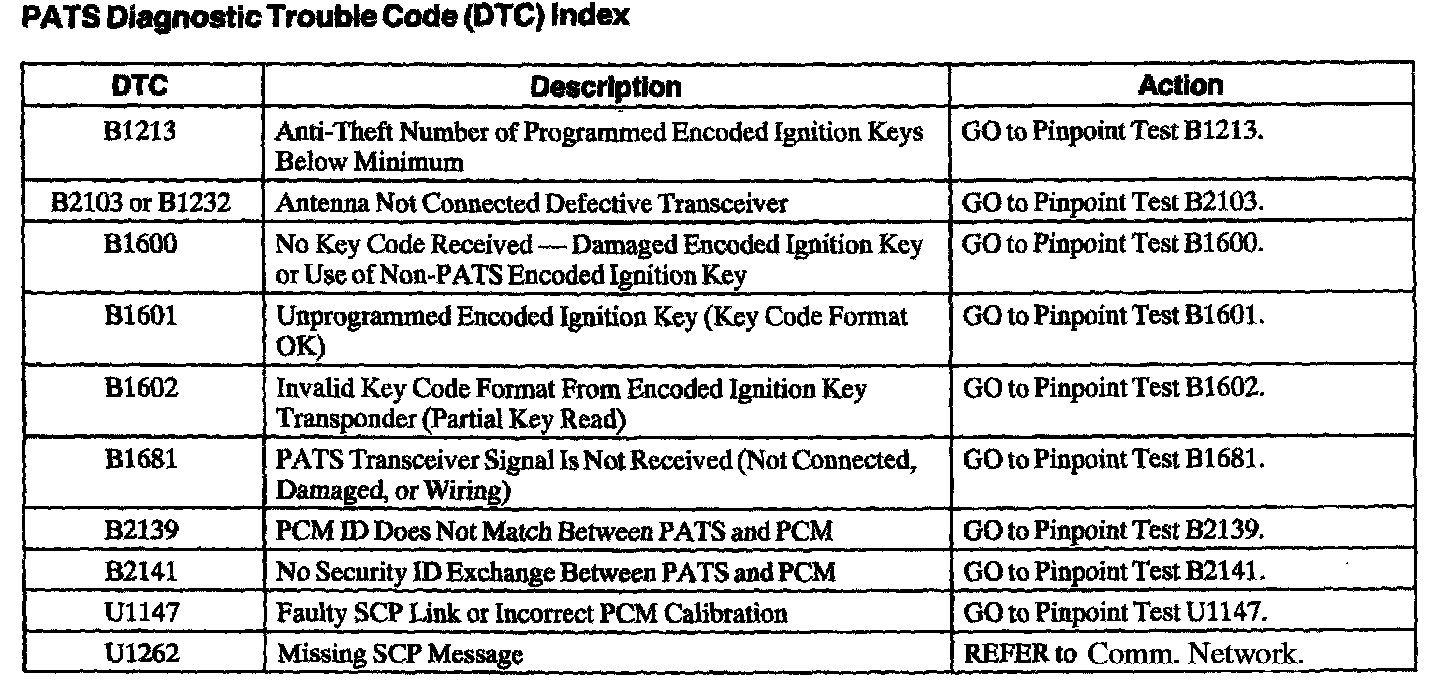 PATS Diagnostic Trouble Code (DTC) Index

| DTC | Description | Action |
|---|---|---|
| B1213 | Anti-Theft Number of Programmed Encoded Ignition Keys Below Minimum | GO to Pinpoint Test B1213. |
| B2103 or B1232 | Antenna Not Connected Defective Transceiver | GO to Pinpoint Test B2103. |
| B1600 | No Key Code Received — Damaged Encoded Ignition Key or Use of Non-PATS Encoded Ignition Key | GO to Pinpoint Test B1600. |
| B1601 | Unprogrammed Encoded Ignition Key (Key Code Format OK) | GO to Pinpoint Test B1601. |
| B1602 | Invalid Key Code Format From Encoded Ignition Key Transponder (Partial Key Read) | GO to Pinpoint Test B1602. |
| B1681 | PATS Transceiver Signal Is Not Received (Not Connected, Damaged, or Wiring) | GO to Pinpoint Test B1681. |
| B2139 | PCM ID Does Not Match Between PATS and PCM | GO to Pinpoint Test B2139. |
| B2141 | No Security ID Exchange Between PATS and PCM | GO to Pinpoint Test B2141. |
| U1147 | Faulty SCP Link or Incorrect PCM Calibration | GO to Pinpoint Test U1147. |
| U1262 | Missing SCP Message | REFER to Comm. Network. |